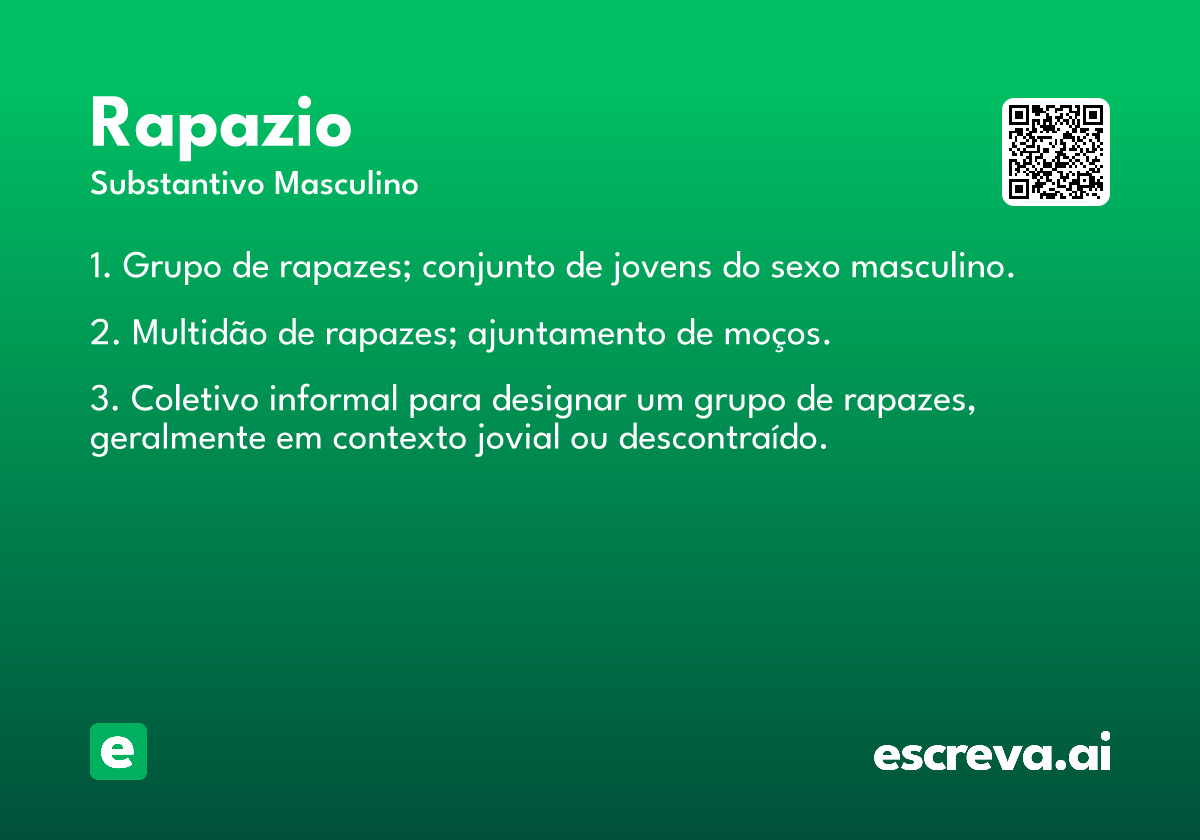 Rapazio
Substantivo Masculino

1. Grupo de rapazes; conjunto de jovens do sexo masculino.

2. Multidão de rapazes; ajuntamento de moços.

3. Coletivo informal para designar um grupo de rapazes, geralmente em contexto jovial ou descontraído.

e

escreva.ai